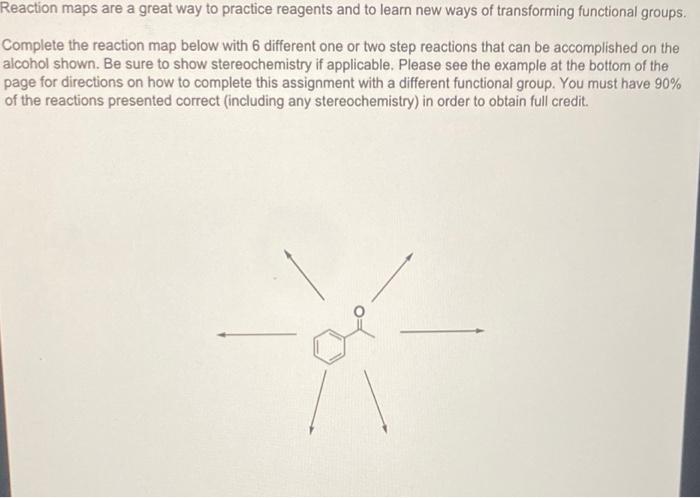 Reaction maps are a great way to practice reagents and to learn new ways of transforming functional groups.

Complete the reaction map below with 6 different one or two step reactions that can be accomplished on the alcohol shown. Be sure to show stereochemistry if applicable. Please see the example at the bottom of the page for directions on how to complete this assignment with a different functional group. You must have 90% of the reactions presented correct (including any stereochemistry) in order to obtain full credit.

O